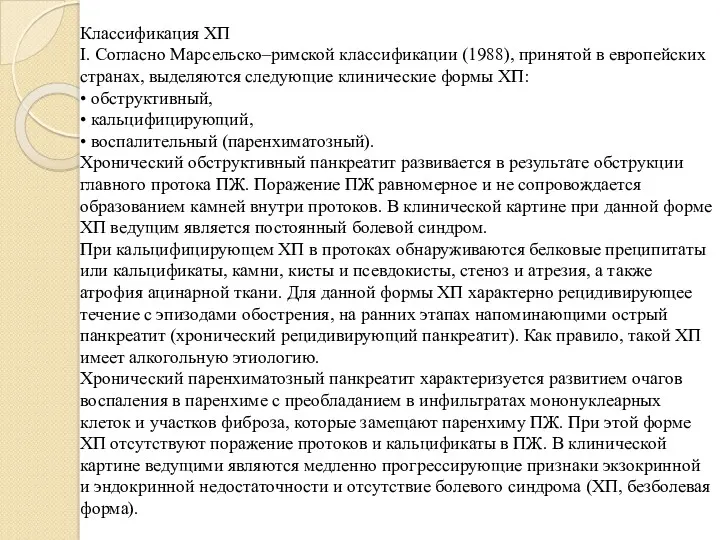 Классификация ХП
I. Согласно Марсельско–римской классификации (1988), принятой в европейских странах, выделяются следующие клинические формы ХП:
• обструктивный,
• кальцифицирующий,
• воспалительный (паренхиматозный).
Хронический обструктивный панкреатит развивается в результате обструкции главного протока ПЖ. Поражение ПЖ равномерное и не сопровождается образованием камней внутри протоков. В клинической картине при данной форме ХП ведущим является постоянный болевой синдром.
При кальцифицирующем ХП в протоках обнаруживаются белковые преципитаты или кальцификаты, камни, кисты и псевдокисты, стеноз и атрезия, а также атрофия ацинарной ткани. Для данной формы ХП характерно рецидивирующее течение с эпизодами обострения, на ранних этапах напоминающими острый панкреатит (хронический рецидивирующий панкреатит). Как правило, такой ХП имеет алкогольную этиологию.
Хронический паренхиматозный панкреатит характеризуется развитием очагов воспаления в паренхиме с преобладанием в инфильтратах мононуклеарных клеток и участков фиброза, которые замещают паренхиму ПЖ. При этой форме ХП отсутствуют поражение протоков и кальцификаты в ПЖ. В клинической картине ведущими являются медленно прогрессирующие признаки экзокринной и эндокринной недостаточности и отсутствие болевого синдрома (ХП, безболевая форма).